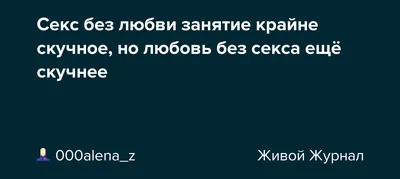 Секс без любви занятие крайне скучное, но любовь без секса ещё скучнее

000alena_z

Живой Журнал